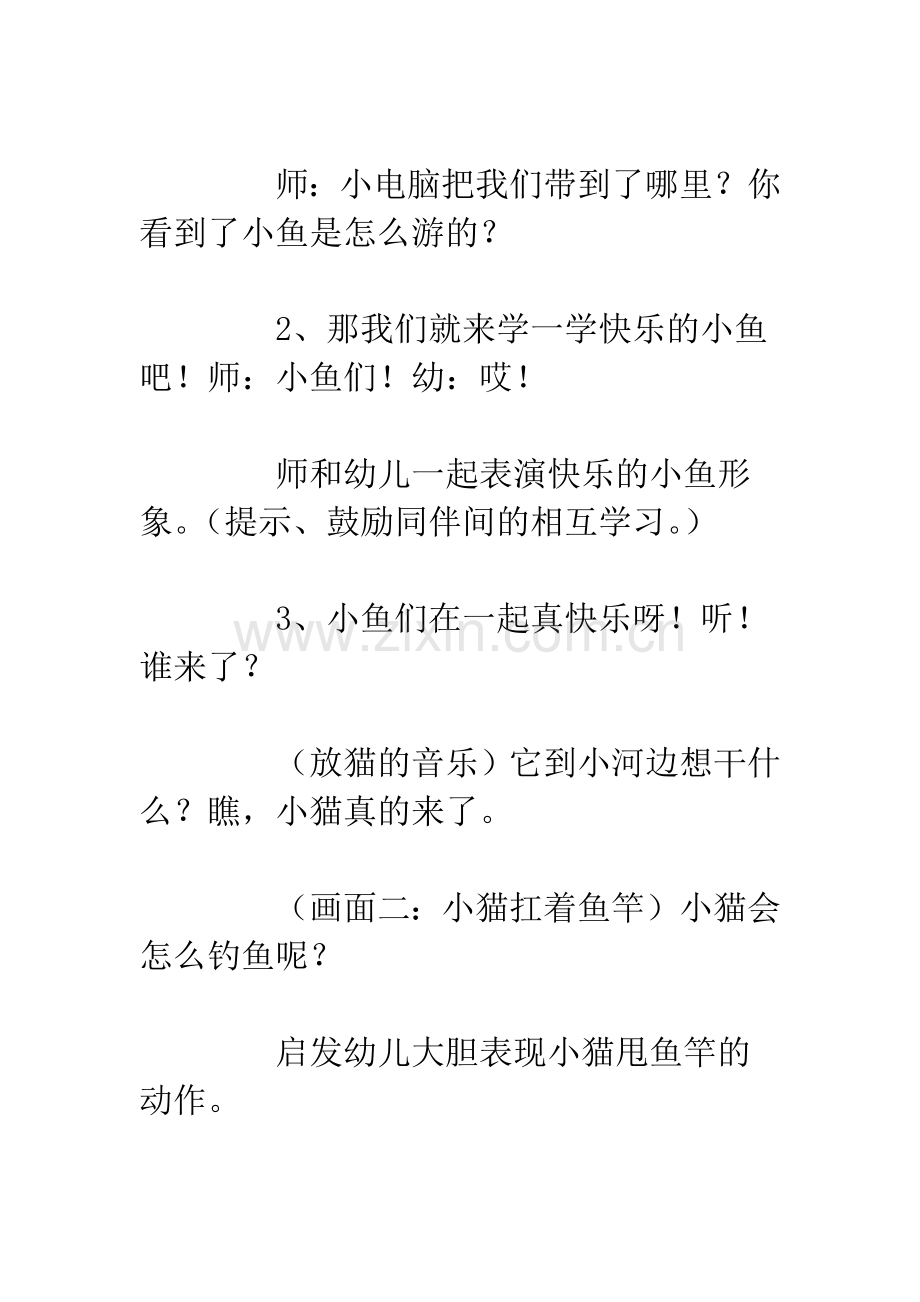 师：小电脑把我们带到了哪里？你看到了小鱼是怎么游的？

2、那我们就来学一学快乐的小鱼吧！师：小鱼们！幼：哎！

师和幼儿一起表演快乐的小鱼形象。（提示、鼓励同伴间的相互学习。）

3、小鱼们在一起真快乐呀！听！谁来了？

www.zixin.com.cn

（放猫的音乐）它到小河边想干什么？瞧，小猫真的来了。

（画面二：小猫扛着鱼竿）小猫会怎么钓鱼呢？

启发幼儿大胆表现小猫甩鱼竿的动作。